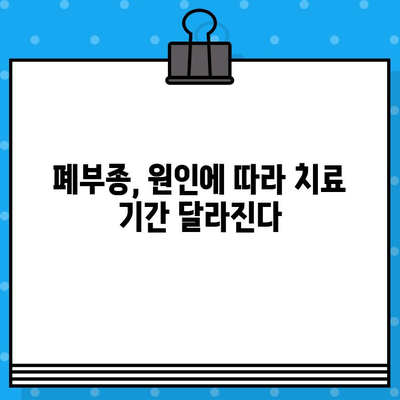 폐부종, 원인에 따라 치료 기간 달라진다